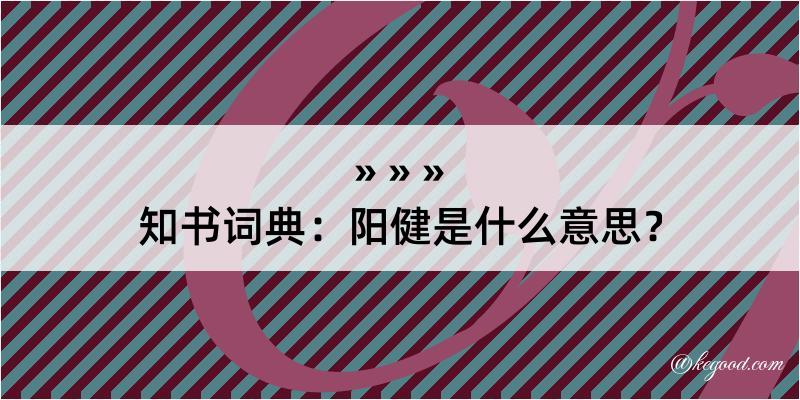 » » »
知书词典：阳健是什么意思？

@kegood.com